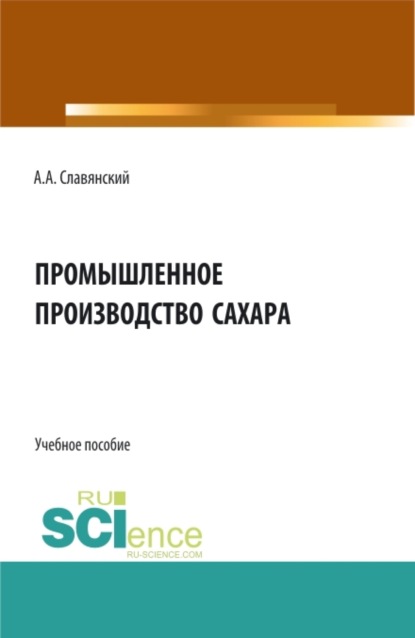 А.А. Славянский

ПРОМЫШЛЕННОЕ ПРОИЗВОДСТВО САХАРА

Учебное пособие

RU SCIence
RU-SCIENCE.COM